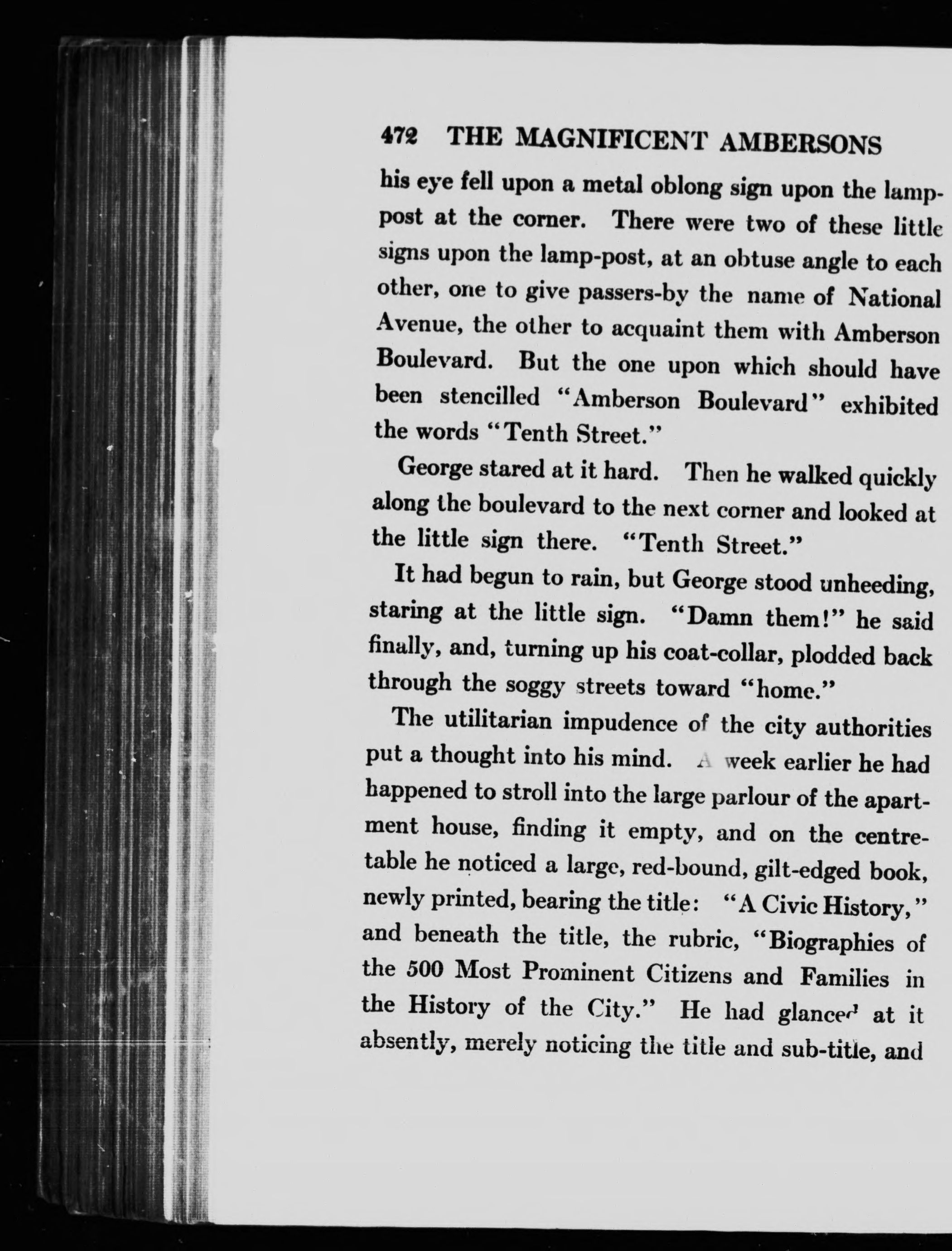 472 THE MAGNIFICENT AMBERSONS

his eye fell upon a metal oblong sign upon the lamp-post at the corner. There were two of these little signs upon the lamp-post, at an obtuse angle to each other, one to give passers-by the name of National Avenue, the other to acquaint them with Amberson Boulevard. But the one upon which should have been stencilled "Amberson Boulevard" exhibited the words "Tenth Street."

George stared at it hard. Then he walked quickly along the boulevard to the next corner and looked at the little sign there. "Tenth Street."

It had begun to rain, but George stood unheeding, staring at the little sign. "Damn them!" he said finally, and, turning up his coat-collar, plodded back through the soggy streets toward "home."

The utilitarian impudence of the city authorities put a thought into his mind. A week earlier he had happened to stroll into the large parlour of the apartment house, finding it empty, and on the centre-table he noticed a large, red-bound, gilt-edged book, newly printed, bearing the title: "A Civic History," and beneath the title, the rubric, "Biographies of the 500 Most Prominent Citizens and Families in the History of the City." He had glanced at it absently, merely noticing the title and sub-title, and